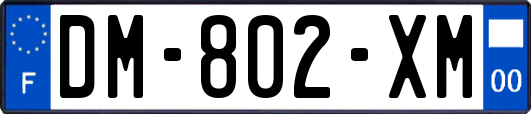 F
DM-802-XM
00